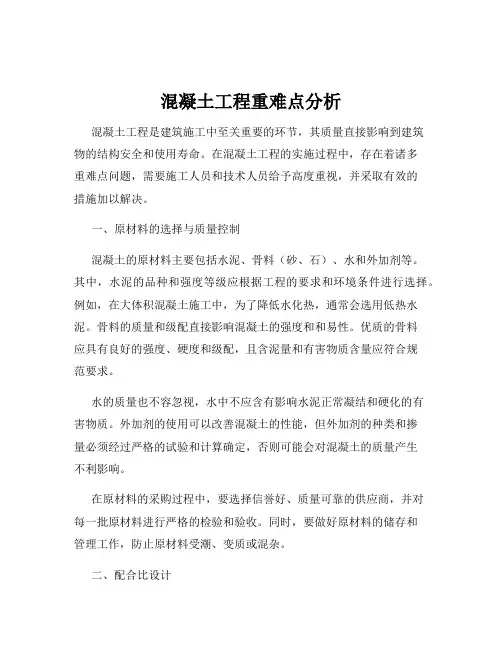 混凝土工程重难点分析

混凝土工程是建筑施工中至关重要的环节，其质量直接影响到建筑物的结构安全和使用寿命。在混凝土工程的实施过程中，存在着诸多重难点问题，需要施工人员和技术人员给予高度重视，并采取有效的措施加以解决。

一、原材料的选择与质量控制

混凝土的原材料主要包括水泥、骨料（砂、石）、水和外加剂等。其中，水泥的品种和强度等级应根据工程的要求和环境条件进行选择。例如，在大体积混凝土施工中，为了降低水化热，通常会选用低热水泥。骨料的质量和级配直接影响混凝土的强度和和易性。优质的骨料应具有良好的强度、硬度和级配，且含泥量和有害物质含量应符合规范要求。

水的质量也不容忽视，水中不应含有影响水泥正常凝结和硬化的有害物质。外加剂的使用可以改善混凝土的性能，但外加剂的种类和掺量必须经过严格的试验和计算确定，否则可能会对混凝土的质量产生不利影响。

在原材料的采购过程中，要选择信誉好、质量可靠的供应商，并对每一批原材料进行严格的检验和验收。同时，要做好原材料的储存和管理工作，防止原材料受潮、变质或混杂。

二、配合比设计